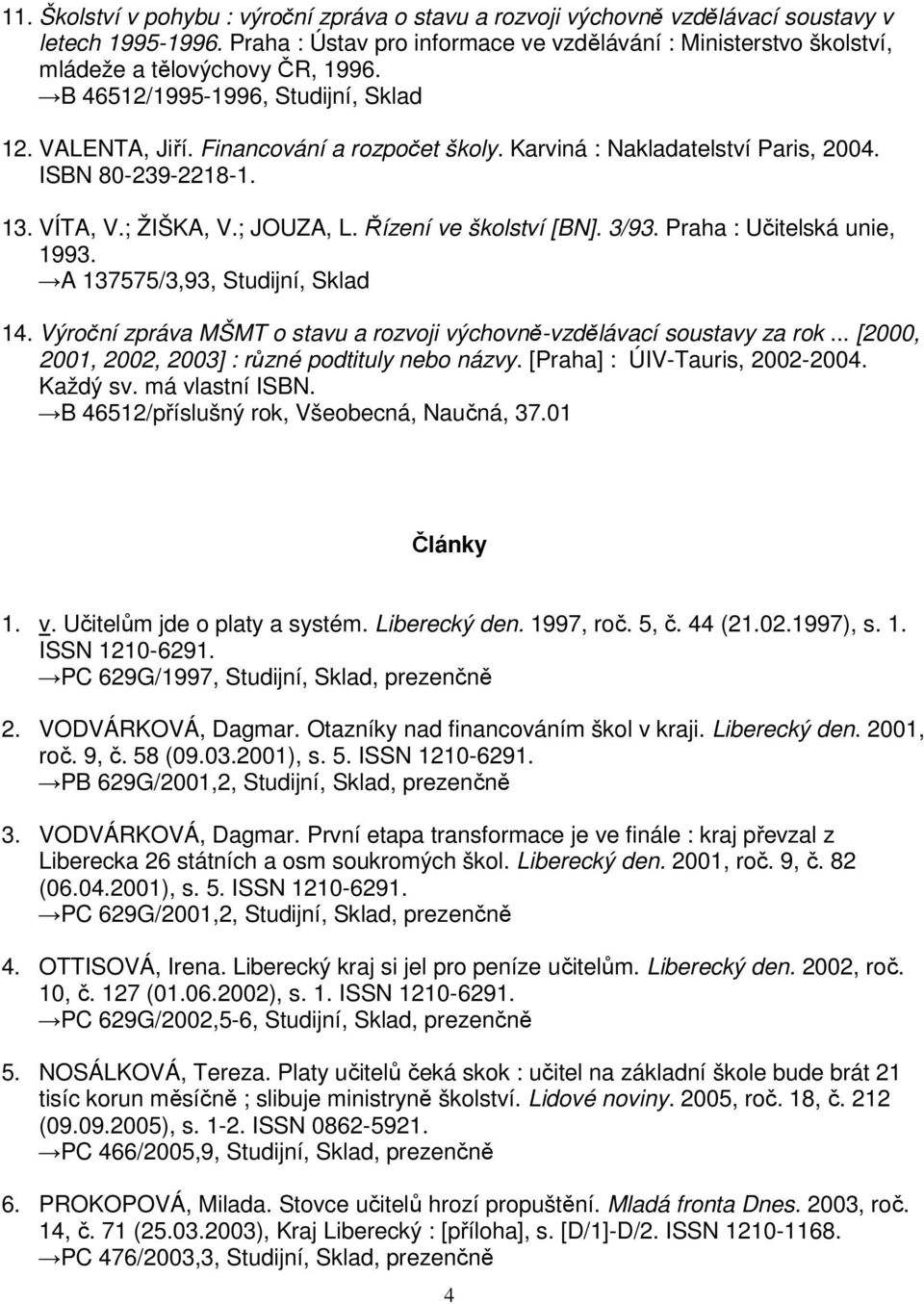 11. Školství v pohybu : výroční zpráva o stavu a rozvoji výchovně vzdělávací soustavy v letech 1995-1996. Praha : Ústav pro informace ve vzdělávání : Ministerstvo školství, mládeže a tělovýchovy ČR, 1996.
→B 46512/1995-1996, Studijní, Sklad

12. VALENTA, Jiří. Financování a rozpočet školy. Karviná : Nakladatelství Paris, 2004. ISBN 80-239-2218-1.

13. VÍTA, V.; ŽIŠKA, V.; JOUZA, L. Řízení ve školství [BN]. 3/93. Praha : Učitelská unie, 1993.
→A 137575/3,93, Studijní, Sklad

14. Výroční zpráva MŠMT o stavu a rozvoji výchovně-vzdělávací soustavy za rok ... [2000, 2001, 2002, 2003] : různé podtituly nebo názvy. [Praha] : ÚIV-Tauris, 2002-2004. Každý sv. má vlastní ISBN.
→B 46512/příslušný rok, Všeobecná, Naučná, 37.01

Články

1. v. Učitelům jde o platy a systém. Liberecký den. 1997, roč. 5, č. 44 (21.02.1997), s. 1. ISSN 1210-6291.
→PC 629G/1997, Studijní, Sklad, prezenčně

2. VODVÁRKOVÁ, Dagmar. Otazníky nad financováním škol v kraji. Liberecký den. 2001, roč. 9, č. 58 (09.03.2001), s. 5. ISSN 1210-6291.
→PB 629G/2001,2, Studijní, Sklad, prezenčně

3. VODVÁRKOVÁ, Dagmar. První etapa transformace je ve finále : kraj převzal z Liberecka 26 státních a osm soukromých škol. Liberecký den. 2001, roč. 9, č. 82 (06.04.2001), s. 5. ISSN 1210-6291.
→PC 629G/2001,2, Studijní, Sklad, prezenčně

4. OTTISOVÁ, Irena. Liberecký kraj si jel pro peníze učitelům. Liberecký den. 2002, roč. 10, č. 127 (01.06.2002), s. 1. ISSN 1210-6291.
→PC 629G/2002,5-6, Studijní, Sklad, prezenčně

5. NOSÁLKOVÁ, Tereza. Platy učitelů čeká skok : učitel na základní škole bude brát 21 tisíc korun měsíčně ; slibuje ministryně školství. Lidové noviny. 2005, roč. 18, č. 212 (09.09.2005), s. 1-2. ISSN 0862-5921.
→PC 466/2005,9, Studijní, Sklad, prezenčně

6. PROKOPOVÁ, Milada. Stovce učitelů hrozí propuštění. Mladá fronta Dnes. 2003, roč. 14, č. 71 (25.03.2003), Kraj Liberecký : [příloha], s. [D/1]-D/2. ISSN 1210-1168.
→PC 476/2003,3, Studijní, Sklad, prezenčně

4